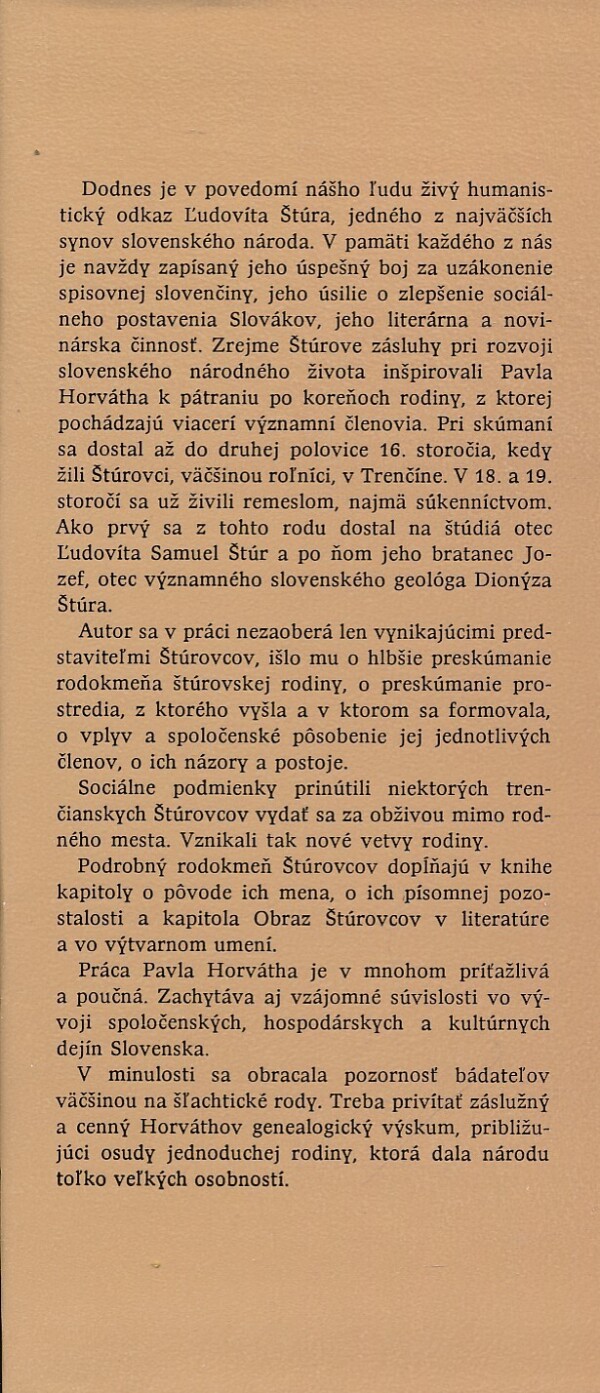 Dodnes je v povedomí nášho ľudu živý humanistický odkaz Ľudovíta Štúra, jedného z najväčších synov slovenského národa. V pamäti každého z nás je navždy zapísaný jeho úspešný boj za uzákonenie spisovnej slovenčiny, jeho úsilie o zlepšenie sociálneho postavenia Slovákov, jeho literárna a novinárska činnosť. Zrejme Štúrove zásluhy pri rozvoji slovenského národného života inšpirovali Pavla Horvátha k pátraniu po koreňoch rodiny, z ktorej pochádzajú viacerí významní členovia. Pri skúmaní sa dostal až do druhej polovice 16. storočia, kedy žili Štúrovci, väčšinou roľníci, v Trenčíne. V 18. a 19. storočí sa už živili remeslom, najmä súkenníctvom. Ako prvý sa z tohto rodu dostal na štúdiá otec Ľudovíta Samuel Štúr a po ňom jeho bratanec Jozef, otec významného slovenského geológa Dionýza Štúra.

Autor sa v práci nezaoberá len vynikajúcimi predstaviteľmi Štúrovcov, išlo mu o hlbšie preskúmanie rodokmeňa štúrovskej rodiny, o preskúmanie prostredia, z ktorého vyšla a v ktorom sa formovala, o vplyv a spoločenské pôsobenie jej jednotlivých členov, o ich názory a postoje.

Sociálne podmienky prinútili niektorých trenčianskych Štúrovcov vydať sa za obživou mimo rodného mesta. Vznikali tak nové vetvy rodiny.

Podrobný rodokmeň Štúrovcov dopĺňajú v knihe kapitoly o pôvode ich mena, o ich písomnej pozostalosti a kapitola Obraz Štúrovcov v literatúre a vo výtvarnom umení.

Práca Pavla Horvátha je v mnohom príťažlivá a poučná. Zachytáva aj vzájomné súvislosti vo vývoji spoločenských, hospodárskych a kultúrnych dejín Slovenska.

V minulosti sa obracala pozornosť bádateľov väčšinou na šľachtické rody. Treba privítať záslužný a cenný Horváthov genealogický výskum, približujúci osudy jednoduchej rodiny, ktorá dala národu toľko veľkých osobností.